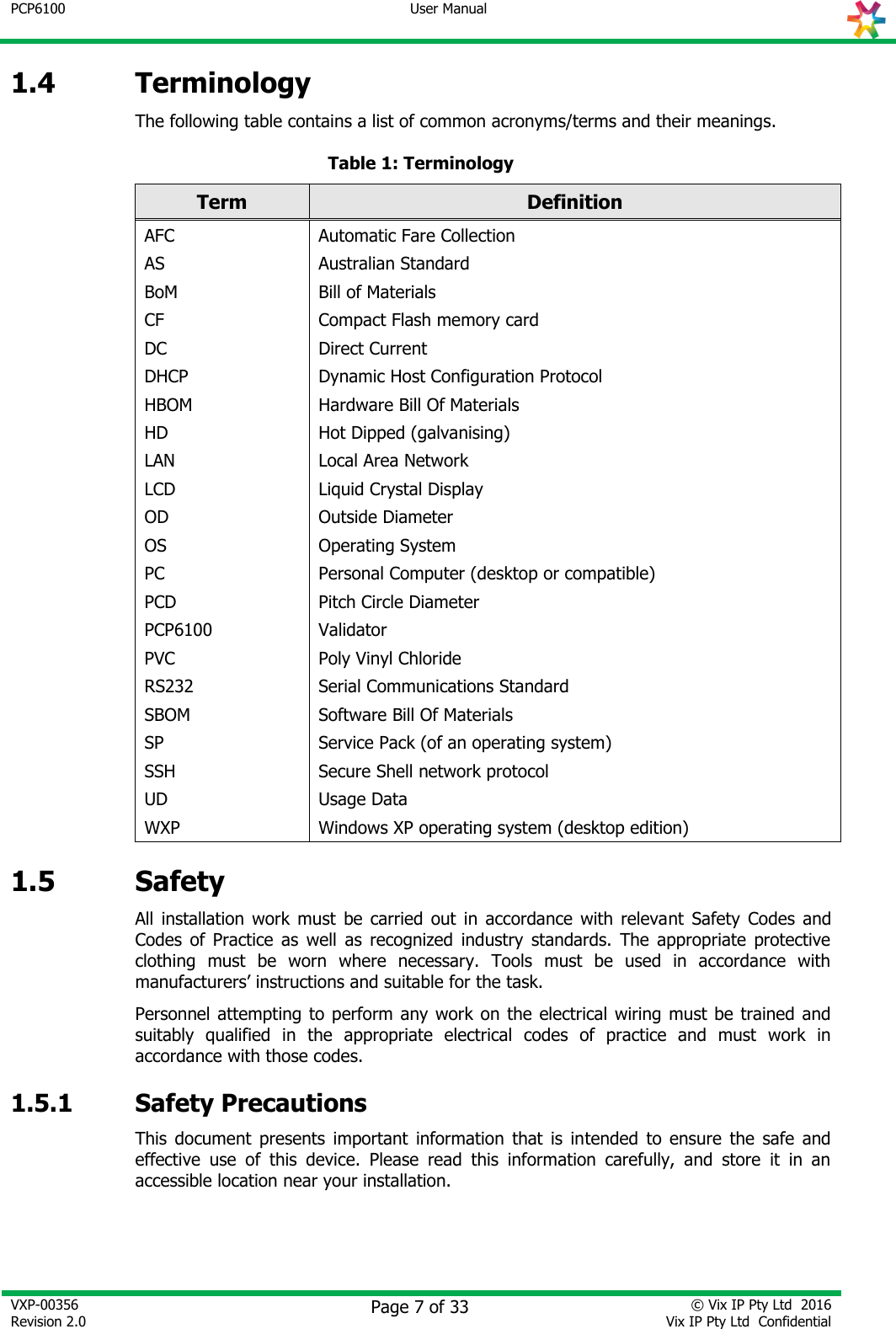 PCP6100 User Manual

1.4 Terminology

The following table contains a list of common acronyms/terms and their meanings.

Table 1: Terminology

| Term | Definition |
|---|---|
| AFC | Automatic Fare Collection |
| AS | Australian Standard |
| BoM | Bill of Materials |
| CF | Compact Flash memory card |
| DC | Direct Current |
| DHCP | Dynamic Host Configuration Protocol |
| HBOM | Hardware Bill Of Materials |
| HD | Hot Dipped (galvanising) |
| LAN | Local Area Network |
| LCD | Liquid Crystal Display |
| OD | Outside Diameter |
| OS | Operating System |
| PC | Personal Computer (desktop or compatible) |
| PCD | Pitch Circle Diameter |
| PCP6100 | Validator |
| PVC | Poly Vinyl Chloride |
| RS232 | Serial Communications Standard |
| SBOM | Software Bill Of Materials |
| SP | Service Pack (of an operating system) |
| SSH | Secure Shell network protocol |
| UD | Usage Data |
| WXP | Windows XP operating system (desktop edition) |

1.5 Safety

All installation work must be carried out in accordance with relevant Safety Codes and Codes of Practice as well as recognized industry standards. The appropriate protective clothing must be worn where necessary. Tools must be used in accordance with manufacturers’ instructions and suitable for the task.

Personnel attempting to perform any work on the electrical wiring must be trained and suitably qualified in the appropriate electrical codes of practice and must work in accordance with those codes.

1.5.1 Safety Precautions

This document presents important information that is intended to ensure the safe and effective use of this device. Please read this information carefully, and store it in an accessible location near your installation.

VXP-00356
Revision 2.0
Page 7 of 33
© Vix IP Pty Ltd 2016
Vix IP Pty Ltd Confidential